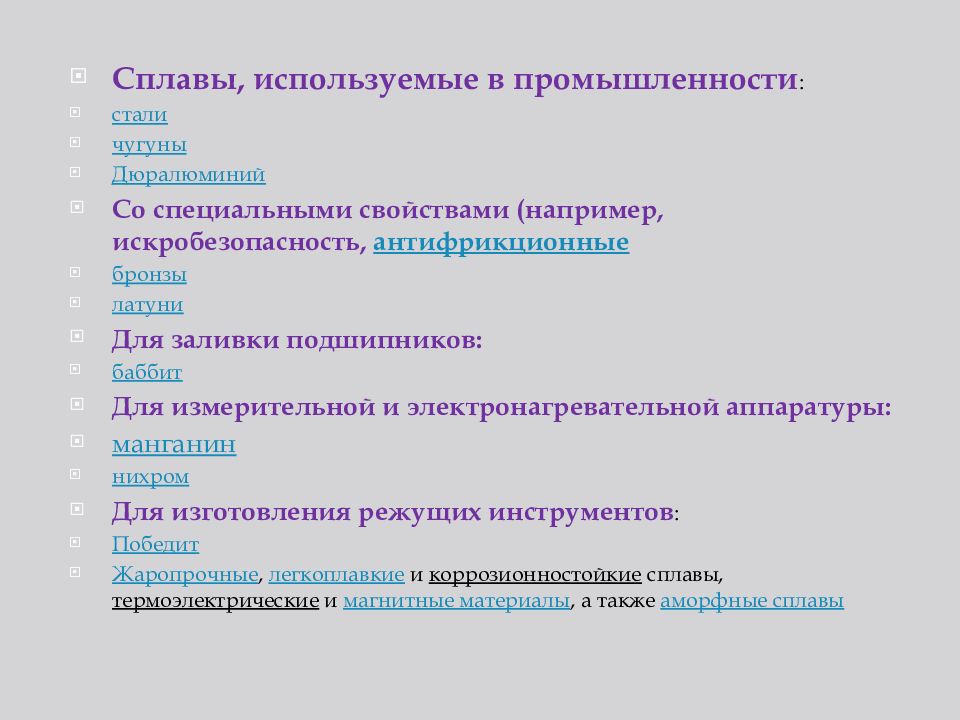 Сплавы, используемые в промышленности:
стали
чугуны
Дюралюминий
Со специальными свойствами (например, искробезопасность, антифрикционные
бронзы
латуни
Для заливки подшипников:
баббит
Для измерительной и электронагревательной аппаратуры:
манганин
нихром
Для изготовления режущих инструментов:
Победит
Жаропрочные, легкоплавкие и коррозионностойкие сплавы, термоэлектрические и магнитные материалы, а также аморфные сплавы